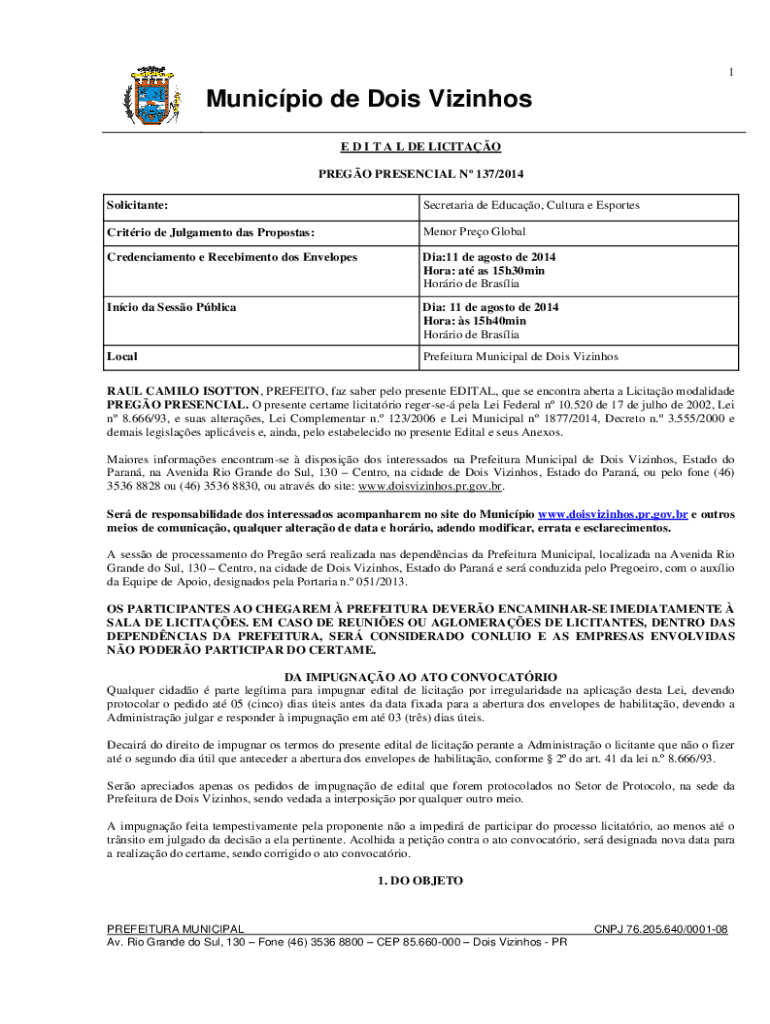 1

Município de Dois Vizinhos

E D I T A L DE LICITAÇÃO

PREGÃO PRESENCIAL Nº 137/2014

| Solicitante: | Secretaria de Educação, Cultura e Esportes |
|---|---|
| Critério de Julgamento das Propostas: | Menor Preço Global |
| Credenciamento e Recebimento dos Envelopes | Dia:11 de agosto de 2014 Hora: até as 15h30min Horário de Brasília |
| Início da Sessão Pública | Dia: 11 de agosto de 2014 Hora: às 15h40min Horário de Brasília |
| Local | Prefeitura Municipal de Dois Vizinhos |

RAUL CAMILO ISOTTON, PREFEITO, faz saber pelo presente EDITAL, que se encontra aberta a Licitação modalidade PREGÃO PRESENCIAL. O presente certame licitatório reger-se-á pela Lei Federal nº 10.520 de 17 de julho de 2002, Lei nº 8.666/93, e suas alterações, Lei Complementar n.º 123/2006 e Lei Municipal nº 1877/2014, Decreto n.º 3.555/2000 e demais legislações aplicáveis e, ainda, pelo estabelecido no presente Edital e seus Anexos.

Maiores informações encontram-se à disposição dos interessados na Prefeitura Municipal de Dois Vizinhos, Estado do Paraná, na Avenida Rio Grande do Sul, 130 – Centro, na cidade de Dois Vizinhos, Estado do Paraná, ou pelo fone (46) 3536 8828 ou (46) 3536 8830, ou através do site: www.doisvizinhos.pr.gov.br.

Será de responsabilidade dos interessados acompanharem no site do Município www.doisvizinhos.pr.gov.br e outros meios de comunicação, qualquer alteração de data e horário, adendo modificar, errata e esclarecimentos.

A sessão de processamento do Pregão será realizada nas dependências da Prefeitura Municipal, localizada na Avenida Rio Grande do Sul, 130 – Centro, na cidade de Dois Vizinhos, Estado do Paraná e será conduzida pelo Pregoeiro, com o auxílio da Equipe de Apoio, designados pela Portaria n.º 051/2013.

OS PARTICIPANTES AO CHEGAREM À PREFEITURA DEVERÃO ENCAMINHAR-SE IMEDIATAMENTE À SALA DE LICITAÇÕES. EM CASO DE REUNIÕES OU AGLOMERAÇÕES DE LICITANTES, DENTRO DAS DEPENDÊNCIAS DA PREFEITURA, SERÁ CONSIDERADO CONLUIO E AS EMPRESAS ENVOLVIDAS NÃO PODERÃO PARTICIPAR DO CERTAME.

DA IMPUGNAÇÃO AO ATO CONVOCATÓRIO

Qualquer cidadão é parte legítima para impugnar edital de licitação por irregularidade na aplicação desta Lei, devendo protocolar o pedido até 05 (cinco) dias úteis antes da data fixada para a abertura dos envelopes de habilitação, devendo a Administração julgar e responder à impugnação em até 03 (três) dias úteis.

Decairá do direito de impugnar os termos do presente edital de licitação perante a Administração o licitante que não o fizer até o segundo dia útil que anteceder a abertura dos envelopes de habilitação, conforme § 2º do art. 41 da lei n.º 8.666/93.

Serão apreciados apenas os pedidos de impugnação de edital que forem protocolados no Setor de Protocolo, na sede da Prefeitura de Dois Vizinhos, sendo vedada a interposição por qualquer outro meio.

A impugnação feita tempestivamente pela proponente não a impedirá de participar do processo licitatório, ao menos até o trânsito em julgado da decisão a ela pertinente. Acolhida a petição contra o ato convocatório, será designada nova data para a realização do certame, sendo corrigido o ato convocatório.

1. DO OBJETO

PREFEITURA MUNICIPAL CNPJ 76.205.640/0001-08
Av. Rio Grande do Sul, 130 – Fone (46) 3536 8800 – CEP 85.660-000 – Dois Vizinhos - PR